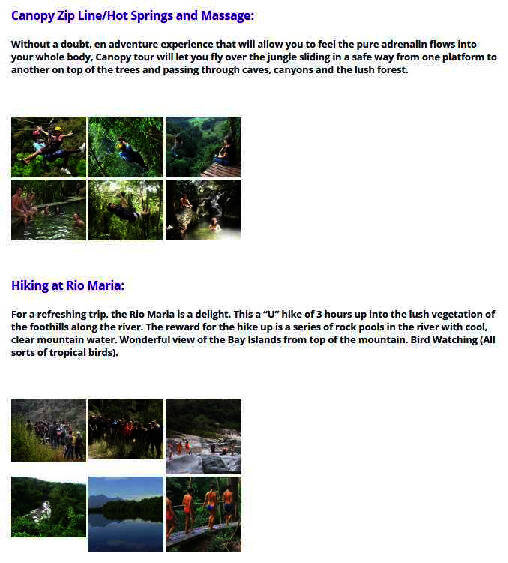 Canopy Zip Line/Hot Springs and Massage:

Without a doubt, an adventure experience that will allow you to feel the pure adrenalin flows into your whole body. Canopy tour will let you fly over the jungle sliding in a safe way from one platform to another on top of the trees and passing through caves, canyons and the lush forest.

Hiking at Rio Maria:

For a refreshing trip, the Rio Maria is a delight. This a "U" hike of 3 hours up into the lush vegetation of the foothills along the river. The reward for the hike up is a series of rock pools in the river with cool, clear mountain water. Wonderful view of the Bay Islands from top of the mountain. Bird Watching (All sorts of tropical birds).